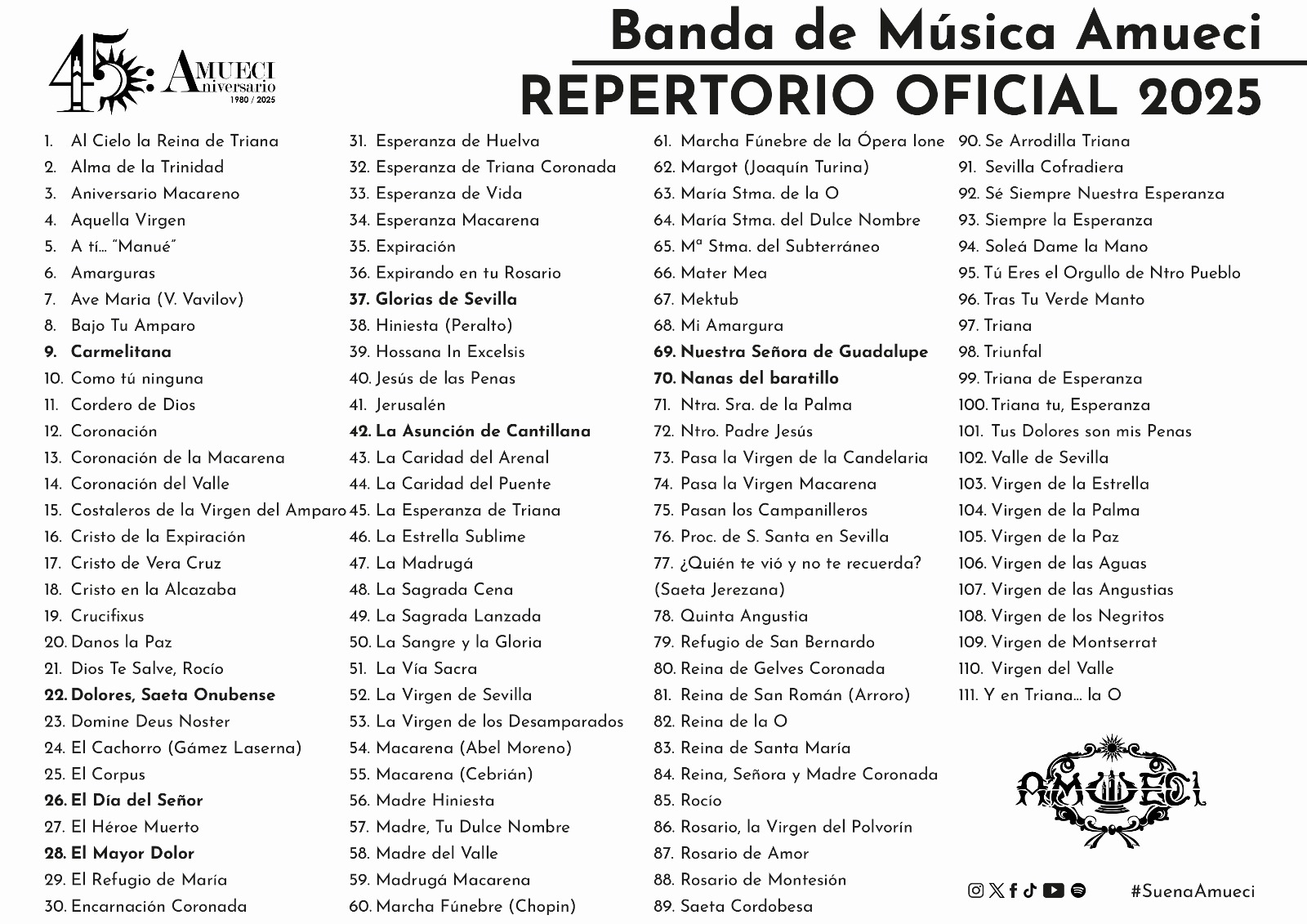 45 AMUECI Aniversario 1980 / 2025

Banda de Música Amueci
REPERTORIO OFICIAL 2025

1. Al Cielo la Reina de Triana
2. Alma de la Trinidad
3. Aniversario Macareno
4. Aquella Virgen
5. A tí… "Manué"
6. Amarguras
7. Ave Maria (V. Vavilov)
8. Bajo Tu Amparo
9. Carmelitana
10. Como tú ninguna
11. Cordero de Dios
12. Coronación
13. Coronación de la Macarena
14. Coronación del Valle
15. Costaleros de la Virgen del Amparo
16. Cristo de la Expiración
17. Cristo de Vera Cruz
18. Cristo en la Alcazaba
19. Crucifixus
20. Danos la Paz
21. Dios Te Salve, Rocío
22. Dolores, Saeta Onubense
23. Domine Deus Noster
24. El Cachorro (Gámez Laserna)
25. El Corpus
26. El Día del Señor
27. El Héroe Muerto
28. El Mayor Dolor
29. El Refugio de María
30. Encarnación Coronada

31. Esperanza de Huelva
32. Esperanza de Triana Coronada
33. Esperanza de Vida
34. Esperanza Macarena
35. Expiración
36. Expirando en tu Rosario
37. Glorias de Sevilla
38. Hiniesta (Peralto)
39. Hossana In Excelsis
40. Jesús de las Penas
41. Jerusalén
42. La Asunción de Cantillana
43. La Caridad del Arenal
44. La Caridad del Puente
45. La Esperanza de Triana
46. La Estrella Sublime
47. La Madrugá
48. La Sagrada Cena
49. La Sagrada Lanzada
50. La Sangre y la Gloria
51. La Vía Sacra
52. La Virgen de Sevilla
53. La Virgen de los Desamparados
54. Macarena (Abel Moreno)
55. Macarena (Cebrián)
56. Madre Hiniesta
57. Madre, Tu Dulce Nombre
58. Madre del Valle
59. Madrugá Macarena
60. Marcha Fúnebre (Chopin)

61. Marcha Fúnebre de la Ópera Ione
62. Margot (Joaquín Turina)
63. María Stma. de la O
64. María Stma. del Dulce Nombre
65. Mª Stma. del Subterráneo
66. Mater Mea
67. Mektub
68. Mi Amargura
69. Nuestra Señora de Guadalupe
70. Nanas del baratillo
71. Ntra. Sra. de la Palma
72. Ntro. Padre Jesús
73. Pasa la Virgen de la Candelaria
74. Pasa la Virgen Macarena
75. Pasan los Campanilleros
76. Proc. de S. Santa en Sevilla
77. ¿Quién te vió y no te recuerda? (Saeta Jerezana)
78. Quinta Angustia
79. Refugio de San Bernardo
80. Reina de Gelves Coronada
81. Reina de San Román (Arroro)
82. Reina de la O
83. Reina de Santa María
84. Reina, Señora y Madre Coronada
85. Rocío
86. Rosario, la Virgen del Polvorín
87. Rosario de Amor
88. Rosario de Montesión
89. Saeta Cordobesa

90. Se Arrodilla Triana
91. Sevilla Cofradiera
92. Sé Siempre Nuestra Esperanza
93. Siempre la Esperanza
94. Soleá Dame la Mano
95. Tú Eres el Orgullo de Ntro Pueblo
96. Tras Tu Verde Manto
97. Triana
98. Triunfal
99. Triana de Esperanza
100. Triana tu, Esperanza
101. Tus Dolores son mis Penas
102. Valle de Sevilla
103. Virgen de la Estrella
104. Virgen de la Palma
105. Virgen de la Paz
106. Virgen de las Aguas
107. Virgen de las Angustias
108. Virgen de los Negritos
109. Virgen de Montserrat
110. Virgen del Valle
111. Y en Triana… la O

AMUECI

#SuenaAmueci